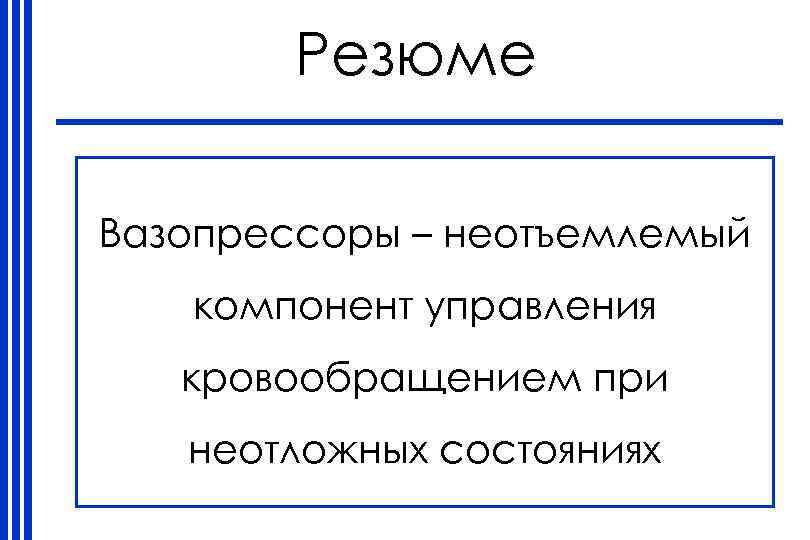 Резюме

Вазопрессоры – неотъемлемый компонент управления кровообращением при неотложных состояниях